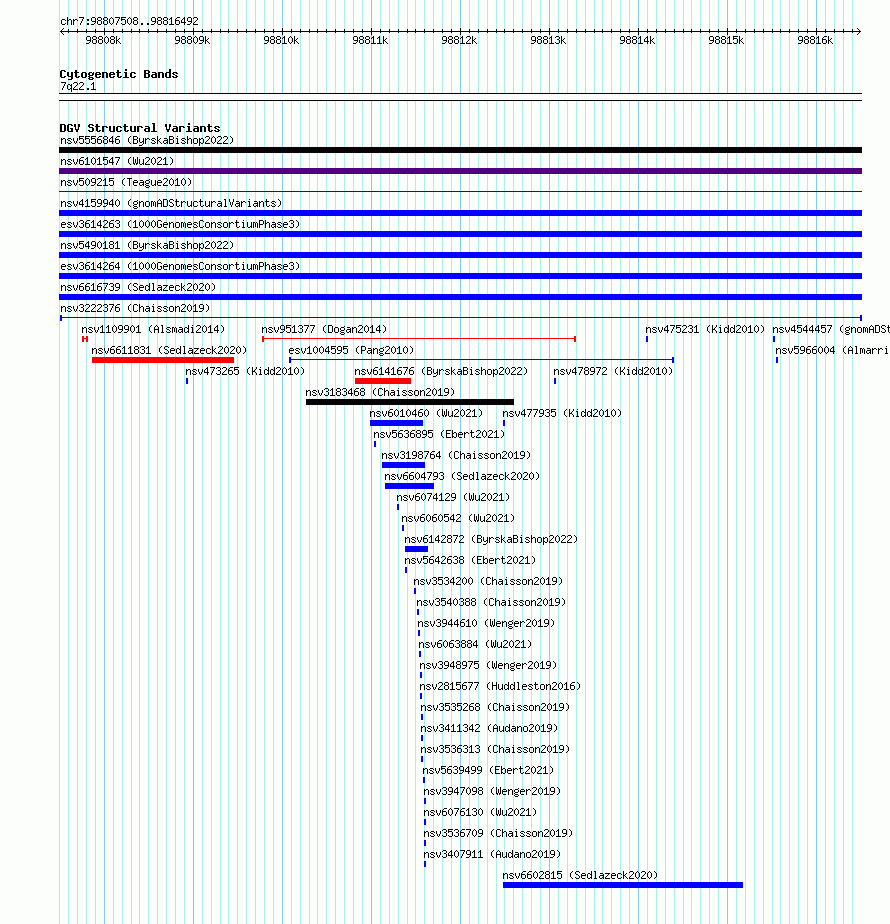 chr7:98807508..98816492

98808k 98809k 98810k 98811k 98812k 98813k 98814k 98815k 98816k

Cytogenetic Bands
7q22.1

DGV Structural Variants
nsv5556846 (ByrskaBishop2022)
nsv6101547 (Wu2021)
nsv509215 (Teague2010)
nsv4159940 (gnomADStructuralVariants)
esv3614263 (1000GenomesConsortiumPhase3)
nsv5490181 (ByrskaBishop2022)
esv3614264 (1000GenomesConsortiumPhase3)
nsv6616739 (Sedlazeck2020)
nsv3222376 (Chaisson2019)
nsv1109901 (Alsmadi2014)
nsv951377 (Dogan2014)
nsv475231 (Kidd2010)
nsv4544457 (gnomADSt
nsv6611831 (Sedlazeck2020)
esv1004595 (Pang2010)
nsv5966004 (Almarri
nsv473265 (Kidd2010)
nsv6141676 (ByrskaBishop2022)
nsv478972 (Kidd2010)
nsv3183468 (Chaisson2019)
nsv6010460 (Wu2021)
nsv477935 (Kidd2010)
nsv5636895 (Ebert2021)
nsv3198764 (Chaisson2019)
nsv6604793 (Sedlazeck2020)
nsv6074129 (Wu2021)
nsv6060542 (Wu2021)
nsv6142872 (ByrskaBishop2022)
nsv5642638 (Ebert2021)
nsv3534200 (Chaisson2019)
nsv3540388 (Chaisson2019)
nsv3944610 (Wenger2019)
nsv6063884 (Wu2021)
nsv3948975 (Wenger2019)
nsv2815677 (Huddleston2016)
nsv3535268 (Chaisson2019)
nsv3411342 (Audano2019)
nsv3536313 (Chaisson2019)
nsv5639499 (Ebert2021)
nsv3947098 (Wenger2019)
nsv6076130 (Wu2021)
nsv3536709 (Chaisson2019)
nsv3407911 (Audano2019)
nsv6602815 (Sedlazeck2020)